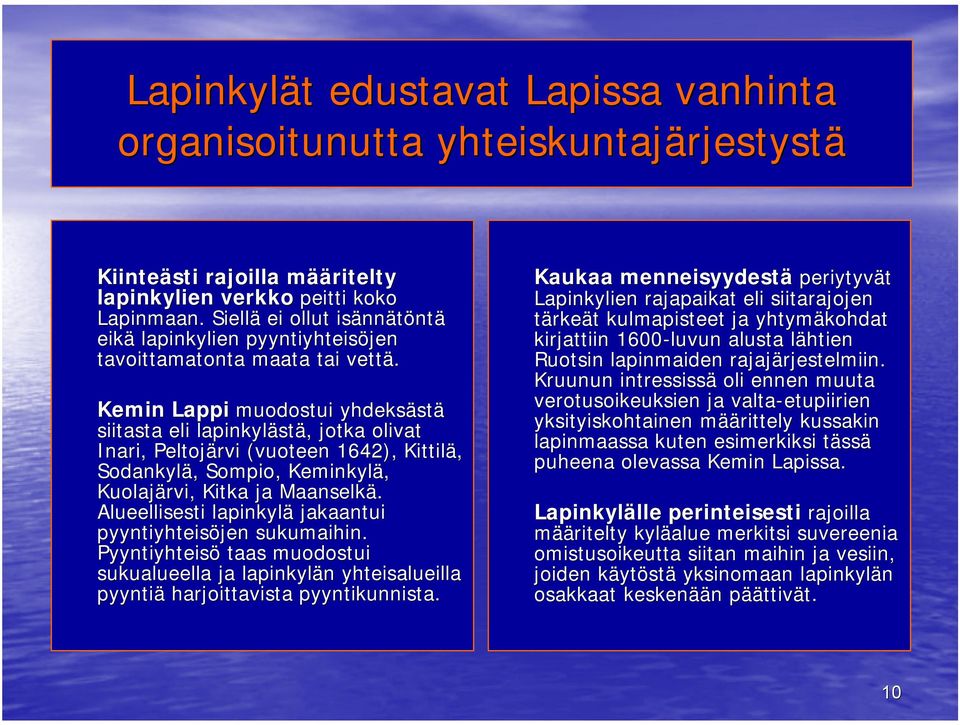 Lapinkylät edustavat Lapissa vanhinta organisoitunutta yhteiskuntajärjestystä

Kiinteästi rajoilla määritelty lapinkylien verkko peitti koko Lapinmaan. Siellä ei ollut isännätöntä eikä lapinkylien pyyntiyhteisöjen tavoittamatonta maata tai vettä.

Kemin Lappi muodostui yhdeksästä siitasta eli lapinkylästä, jotka olivat Inari, Peltojärvi (vuoteen 1642), Kittilä, Sodankylä, Sompio, Keminkylä, Kuolajärvi, Kitka ja Maanselkä. Alueellisesti lapinkylä jakaantui pyyntiyhteisöjen sukumaihin. Pyyntiyhteisö taas muodostui sukualueella ja lapinkylän yhteisalueilla pyyntiä harjoittavista pyyntikunnista.

Kaukaa menneisyydestä periytyvät Lapinkylien rajapaikat eli siitarajojen tärkeät kulmapisteet ja yhtymäkohdat kirjattiin 1600-luvun alusta lähtien Ruotsin lapinmaiden rajajärjestelmiin. Kruunun intressissä oli ennen muuta verotusoikeuksien ja valta-etupiirien yksityiskohtainen määrittely kussakin lapinmaassa kuten esimerkiksi tässä puheena olevassa Kemin Lapissa.

Lapinkylälle perinteisesti rajoilla määritelty kyläalue merkitsi suvereenia omistusoikeutta siitan maihin ja vesiin, joiden käytöstä yksinomaan lapinkylän osakkaat keskenään päättivät.

10